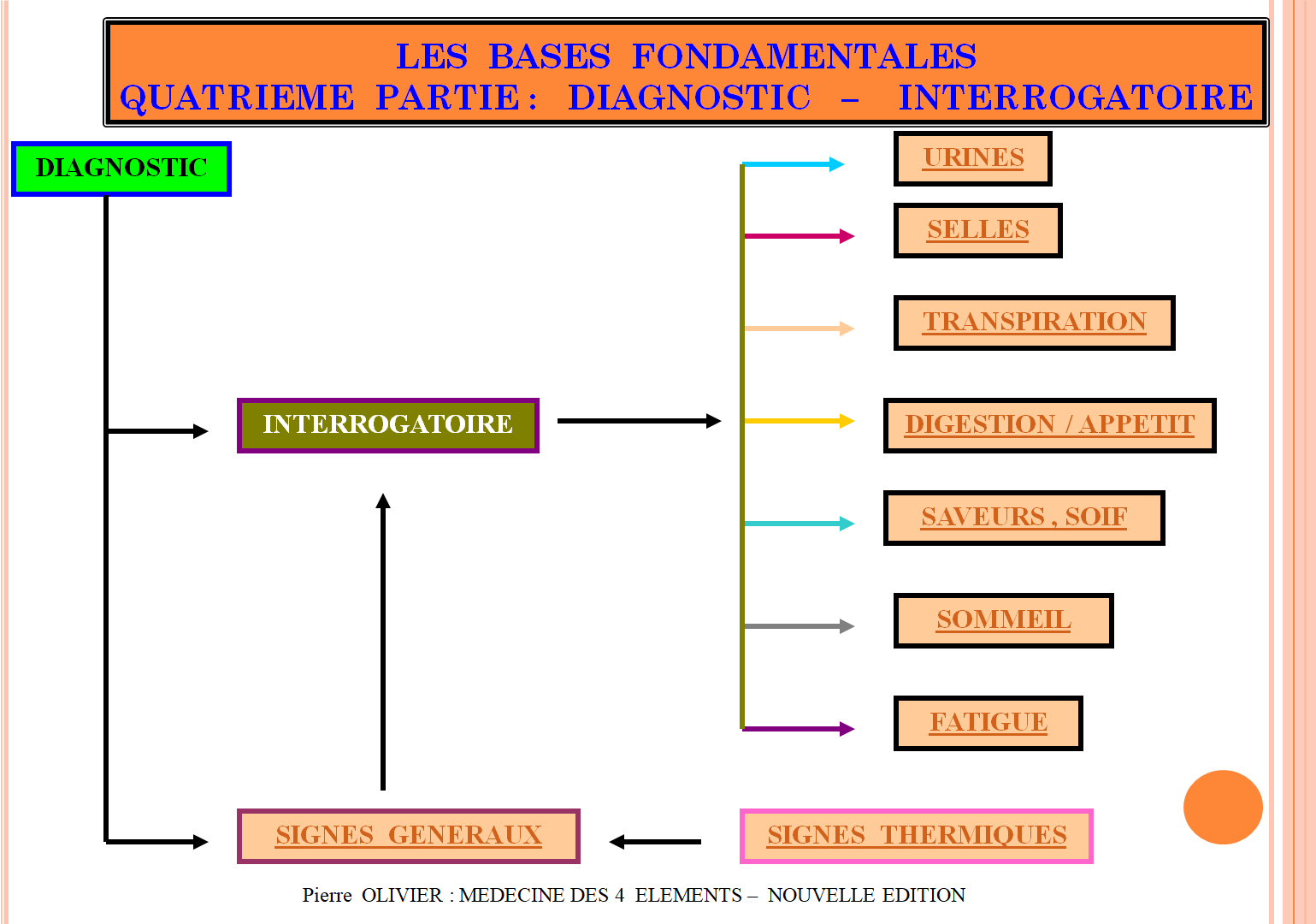 LES BASES FONDAMENTALES
QUATRIEME PARTIE : DIAGNOSTIC – INTERROGATOIRE

DIAGNOSTIC

INTERROGATOIRE

URINES

SELLES

TRANSPIRATION

DIGESTION / APPETIT

SAVEURS , SOIF

SOMMEIL

FATIGUE

SIGNES GENERAUX

SIGNES THERMIQUES

Pierre OLIVIER : MEDECINE DES 4 ELEMENTS – NOUVELLE EDITION